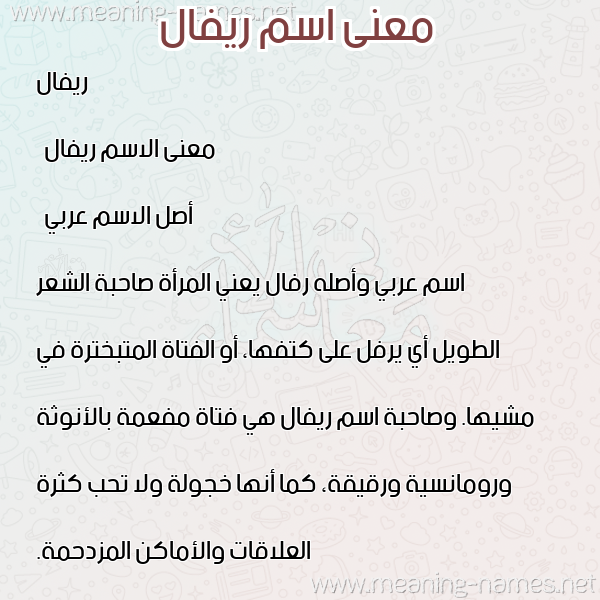 www.meaning-names.net

معنى اسم ريفال

ريفال

معنى الاسم ريفال

أصل الاسم عربي

اسم عربي وأصله رفال يعني المرأة صاحبة الشعر الطويل أي يرفل على كتفها، أو الفتاة المتبخترة في مشيها. وصاحبة اسم ريفال هي فتاة مفعمة بالأنوثة ورومانسية ورقيقة، كما أنها خجولة ولا تحب كثرة العلاقات والأماكن المزدحمة.

www.meaning-names.net